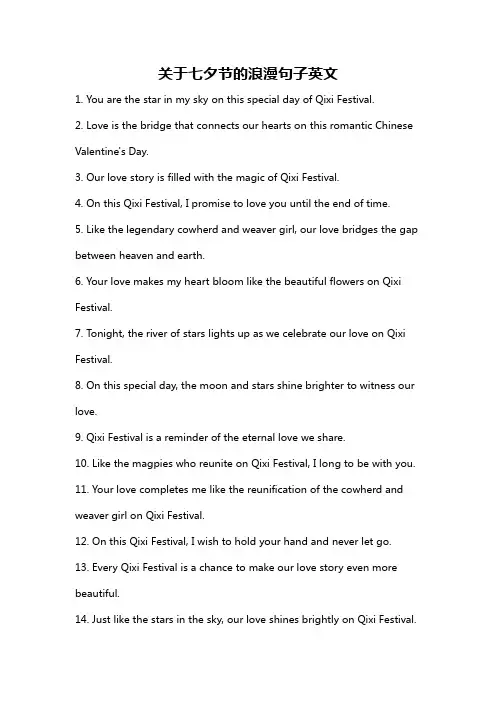 关于七夕节的浪漫句子英文

1. You are the star in my sky on this special day of Qixi Festival.

2. Love is the bridge that connects our hearts on this romantic Chinese Valentine's Day.

3. Our love story is filled with the magic of Qixi Festival.

4. On this Qixi Festival, I promise to love you until the end of time.

5. Like the legendary cowherd and weaver girl, our love bridges the gap between heaven and earth.

6. Your love makes my heart bloom like the beautiful flowers on Qixi Festival.

7. Tonight, the river of stars lights up as we celebrate our love on Qixi Festival.

8. On this special day, the moon and stars shine brighter to witness our love.

9. Qixi Festival is a reminder of the eternal love we share.

10. Like the magpies who reunite on Qixi Festival, I long to be with you.

11. Your love completes me like the reunification of the cowherd and weaver girl on Qixi Festival.

12. On this Qixi Festival, I wish to hold your hand and never let go.

13. Every Qixi Festival is a chance to make our love story even more beautiful.

14. Just like the stars in the sky, our love shines brightly on Qixi Festival.